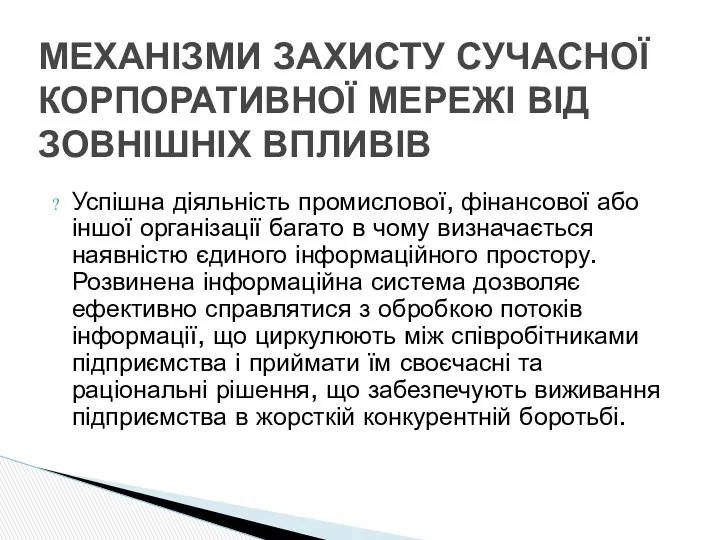 МЕХАНІЗМИ ЗАХИСТУ СУЧАСНОЇ КОРПОРАТИВНОЇ МЕРЕЖІ ВІД ЗОВНІШНІХ ВПЛИВІВ

? Успішна діяльність промислової, фінансової або іншої організації багато в чому визначається наявністю єдиного інформаційного простору. Розвинена інформаційна система дозволяє ефективно справлятися з обробкою потоків інформації, що циркулюють між співробітниками підприємства і приймати їм своєчасні та раціональні рішення, що забезпечують виживання підприємства в жорсткій конкурентній боротьбі.